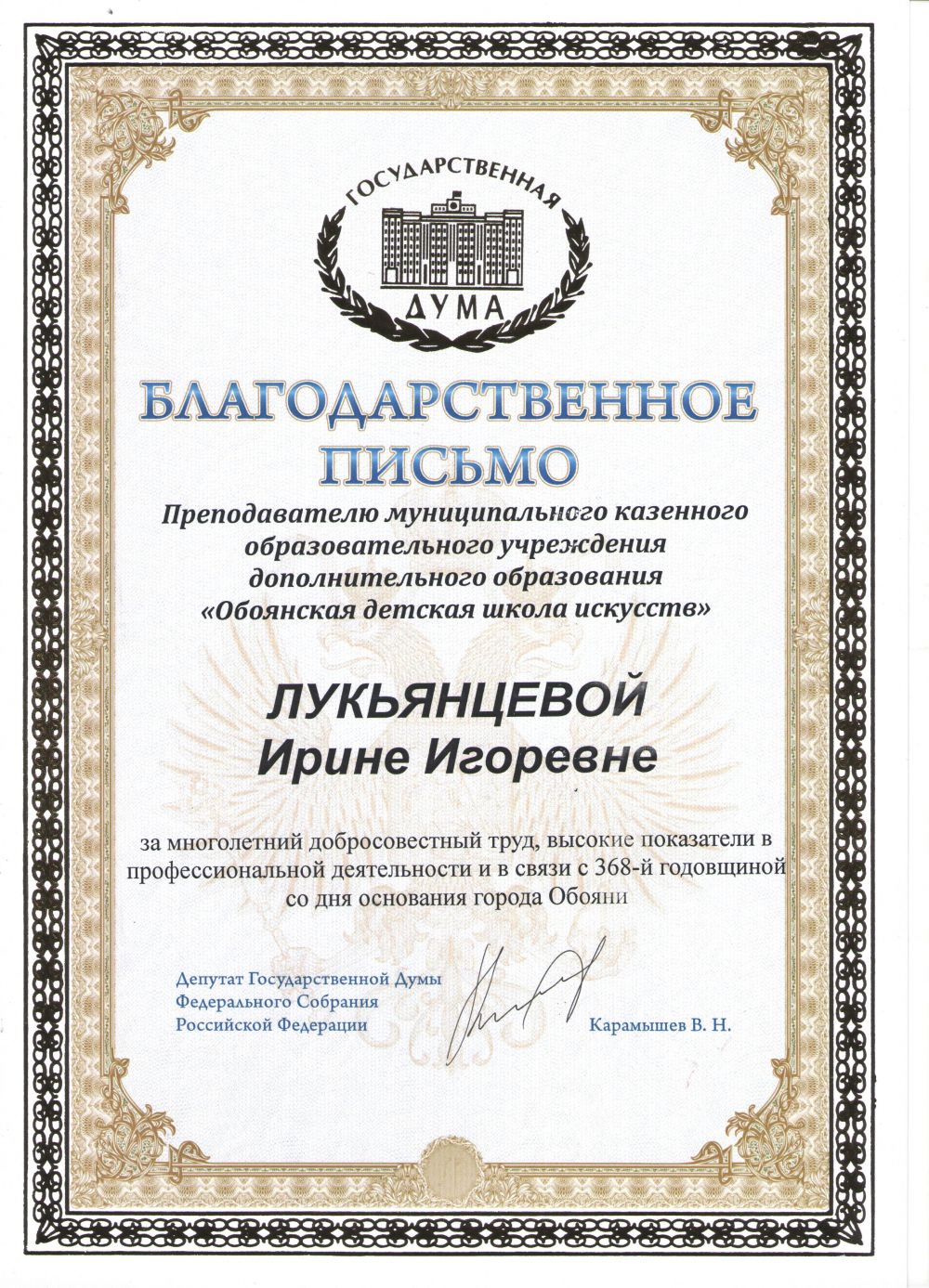 ГОСУДАРСТВЕННАЯ
ДУМА

БЛАГОДАРСТВЕННОЕ ПИСЬМО

Преподавателю муниципального казенного образовательного учреждения дополнительного образования «Обоянская детская школа искусств»

ЛУКЬЯНЦЕВОЙ
Ирине Игоревне

за многолетний добросовестный труд, высокие показатели в профессиональной деятельности и в связи с 368-й годовщиной со дня основания города Обояни

Депутат Государственной Думы
Федерального Собрания
Российской Федерации

Карамышев В. Н.